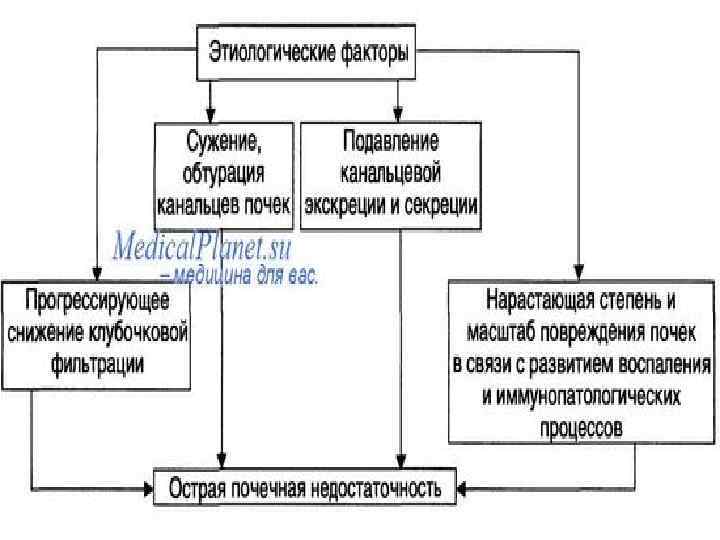 Этиологические факторы

Сужение, обтурация канальцев почек

Подавление канальцевой экскреции и секреции

MedicalPlanet.su
– медицина для вас.

Прогрессирующее снижение клубочковой фильтрации

Нарастающая степень и масштаб повреждения почек в связи с развитием воспаления и иммунопатологических процессов

Острая почечная недостаточность